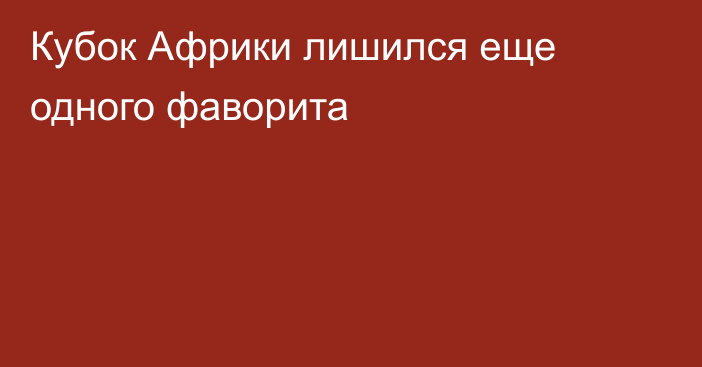 Кубок Африки лишился еще одного фаворита